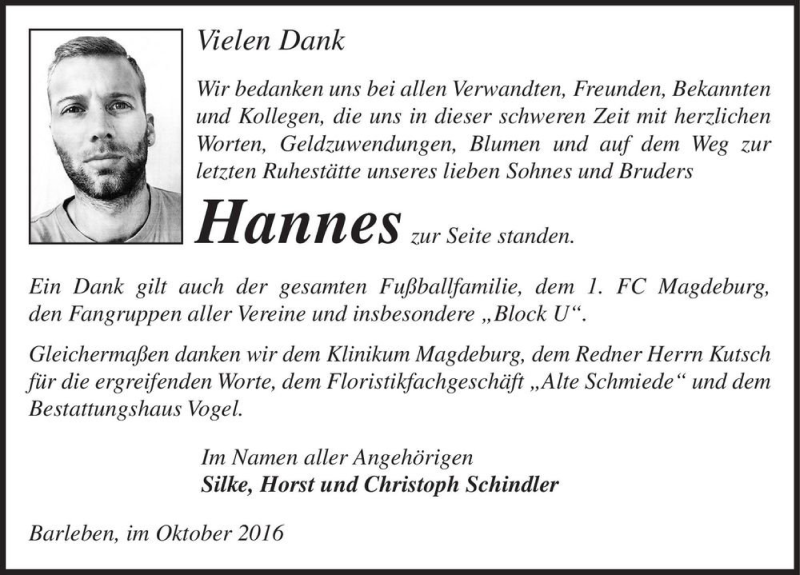 Vielen Dank

Wir bedanken uns bei allen Verwandten, Freunden, Bekannten und Kollegen, die uns in dieser schweren Zeit mit herzlichen Worten, Geldzuwendungen, Blumen und auf dem Weg zur letzten Ruhestätte unseres lieben Sohnes und Bruders

Hannes zur Seite standen.

Ein Dank gilt auch der gesamten Fußballfamilie, dem 1. FC Magdeburg, den Fangruppen aller Vereine und insbesondere „Block U“.

Gleichermaßen danken wir dem Klinikum Magdeburg, dem Redner Herrn Kutsch für die ergreifenden Worte, dem Floristikfachgeschäft „Alte Schmiede“ und dem Bestattungshaus Vogel.

Im Namen aller Angehörigen
Silke, Horst und Christoph Schindler

Barleben, im Oktober 2016